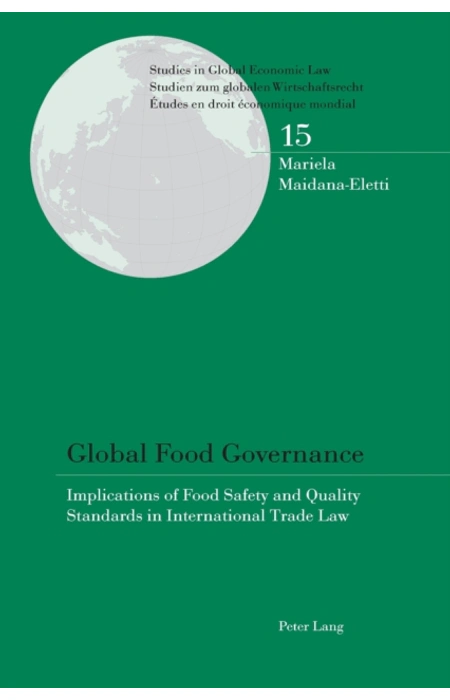 Studies in Global Economic Law
Studien zum globalen Wirtschaftsrecht
Études en droit économique mondial

15

Mariela
Maidana-Eletti

Global Food Governance

Implications of Food Safety and Quality Standards in International Trade Law

Peter Lang